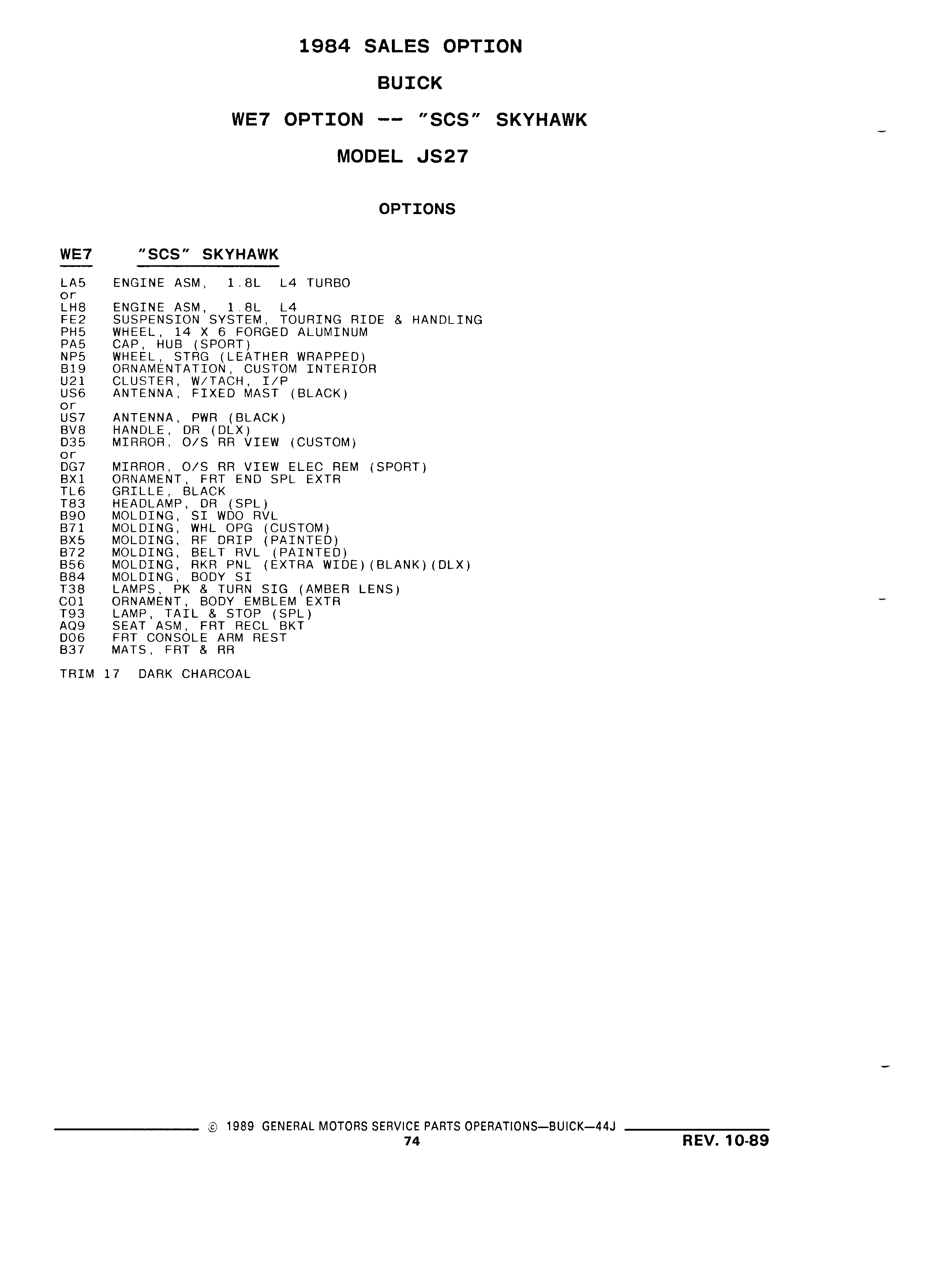 1984 SALES OPTION

BUICK

WE7 OPTION -- "SCS" SKYHAWK

MODEL JS27

OPTIONS

WE7 "SCS" SKYHAWK

LA5 ENGINE ASM, 1.8L L4 TURBO
or
LH8 ENGINE ASM, 1.8L L4
FE2 SUSPENSION SYSTEM, TOURING RIDE & HANDLING
PH5 WHEEL, 14 X 6 FORGED ALUMINUM
PA5 CAP, HUB (SPORT)
NP5 WHEEL, STRG (LEATHER WRAPPED)
B19 ORNAMENTATION, CUSTOM INTERIOR
U21 CLUSTER, W/TACH, I/P
US6 ANTENNA, FIXED MAST (BLACK)
or
US7 ANTENNA, PWR (BLACK)
BV8 HANDLE, DR (DLX)
D35 MIRROR, O/S RR VIEW (CUSTOM)
or
DG7 MIRROR, O/S RR VIEW ELEC REM (SPORT)
BX1 ORNAMENT, FRT END SPL EXTR
TL6 GRILLE, BLACK
T83 HEADLAMP, DR (SPL)
B90 MOLDING, SI WDO RVL
B71 MOLDING, WHL OPG (CUSTOM)
BX5 MOLDING, RF DRIP (PAINTED)
B72 MOLDING, BELT RVL (PAINTED)
B56 MOLDING, RKR PNL (EXTRA WIDE)(BLANK)(DLX)
B84 MOLDING, BODY SI
T38 LAMPS, PK & TURN SIG (AMBER LENS)
C01 ORNAMENT, BODY EMBLEM EXTR
T93 LAMP, TAIL & STOP (SPL)
AQ9 SEAT ASM, FRT RECL BKT
D06 FRT CONSOLE ARM REST
B37 MATS, FRT & RR

TRIM 17 DARK CHARCOAL

© 1989 GENERAL MOTORS SERVICE PARTS OPERATIONS—BUICK—44J
74
REV. 10-89